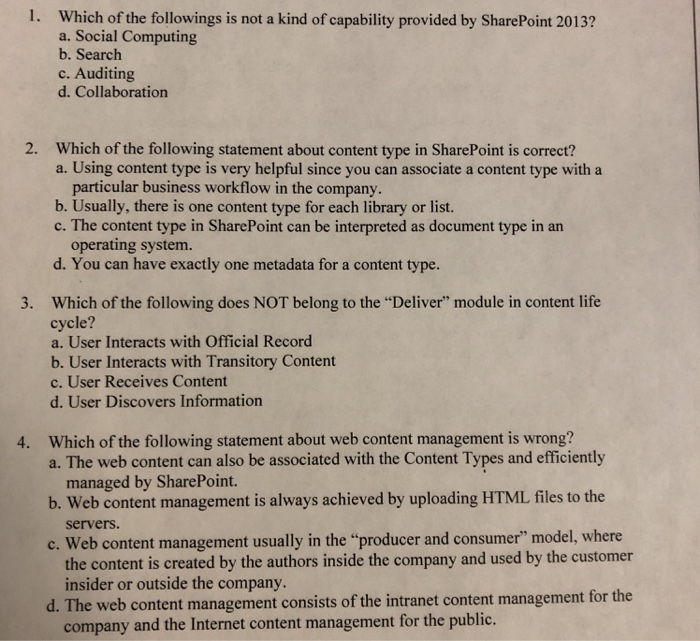 1. Which of the followings is not a kind of capability provided by SharePoint 2013?
a. Social Computing
b. Search
c. Auditing
d. Collaboration

2. Which of the following statement about content type in SharePoint is correct?
a. Using content type is very helpful since you can associate a content type with a particular business workflow in the company.
b. Usually, there is one content type for each library or list.
c. The content type in SharePoint can be interpreted as document type in an operating system.
d. You can have exactly one metadata for a content type.

3. Which of the following does NOT belong to the "Deliver" module in content life cycle?
a. User Interacts with Official Record
b. User Interacts with Transitory Content
c. User Receives Content
d. User Discovers Information

4. Which of the following statement about web content management is wrong?
a. The web content can also be associated with the Content Types and efficiently managed by SharePoint.
b. Web content management is always achieved by uploading HTML files to the servers.
c. Web content management usually in the "producer and consumer" model, where the content is created by the authors inside the company and used by the customer insider or outside the company.
d. The web content management consists of the intranet content management for the company and the Internet content management for the public.